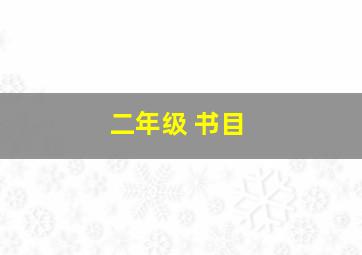 二年级 书目